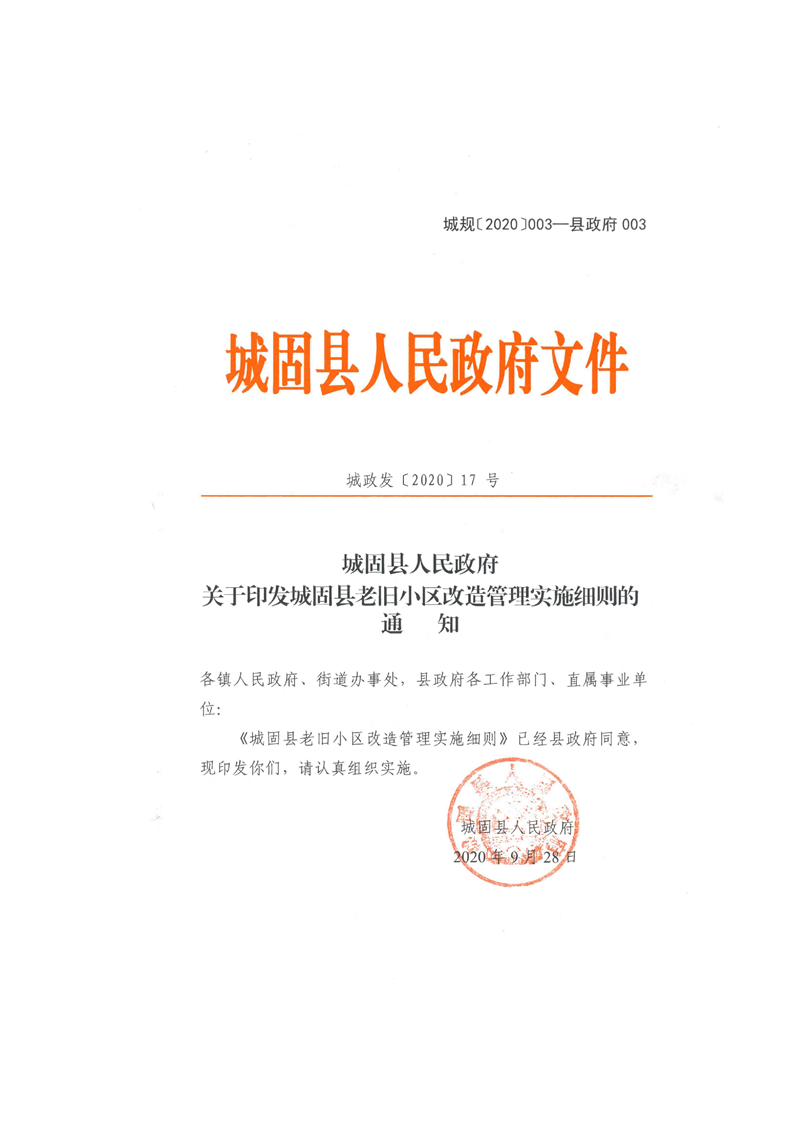 城规〔2020〕003—县政府 003

城固县人民政府文件

城政发〔2020〕17 号

城固县人民政府
关于印发城固县老旧小区改造管理实施细则的
通　　知

各镇人民政府、街道办事处，县政府各工作部门、直属事业单位：

《城固县老旧小区改造管理实施细则》已经县政府同意，现印发你们，请认真组织实施。

城固县人民政府
2020 年 9 月 28 日